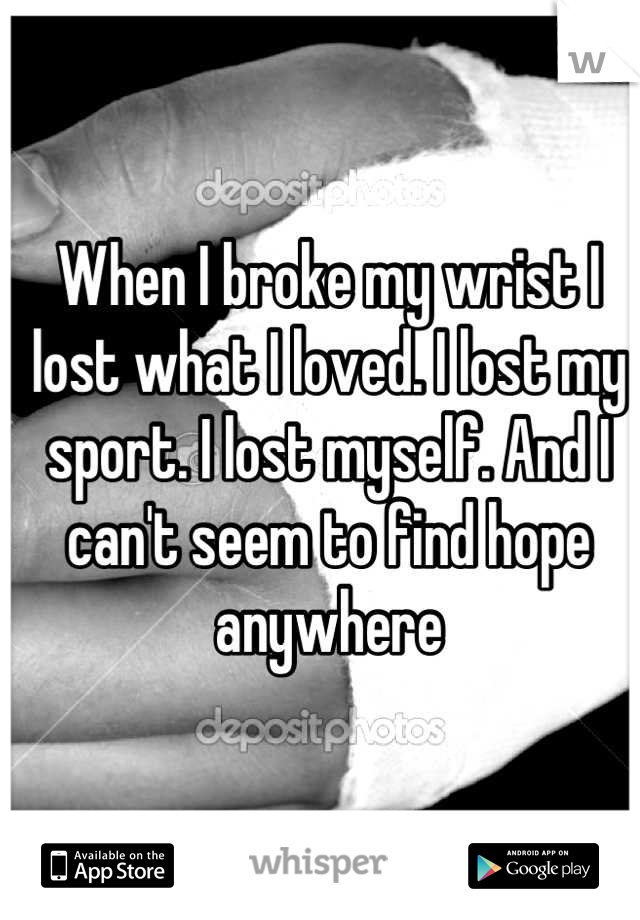 W

depositphotos

When I broke my wrist I lost what I loved. I lost my sport. I lost myself. And I can't seem to find hope anywhere

depositphotos

Available on the App Store

whisper

ANDROID APP ON Google play